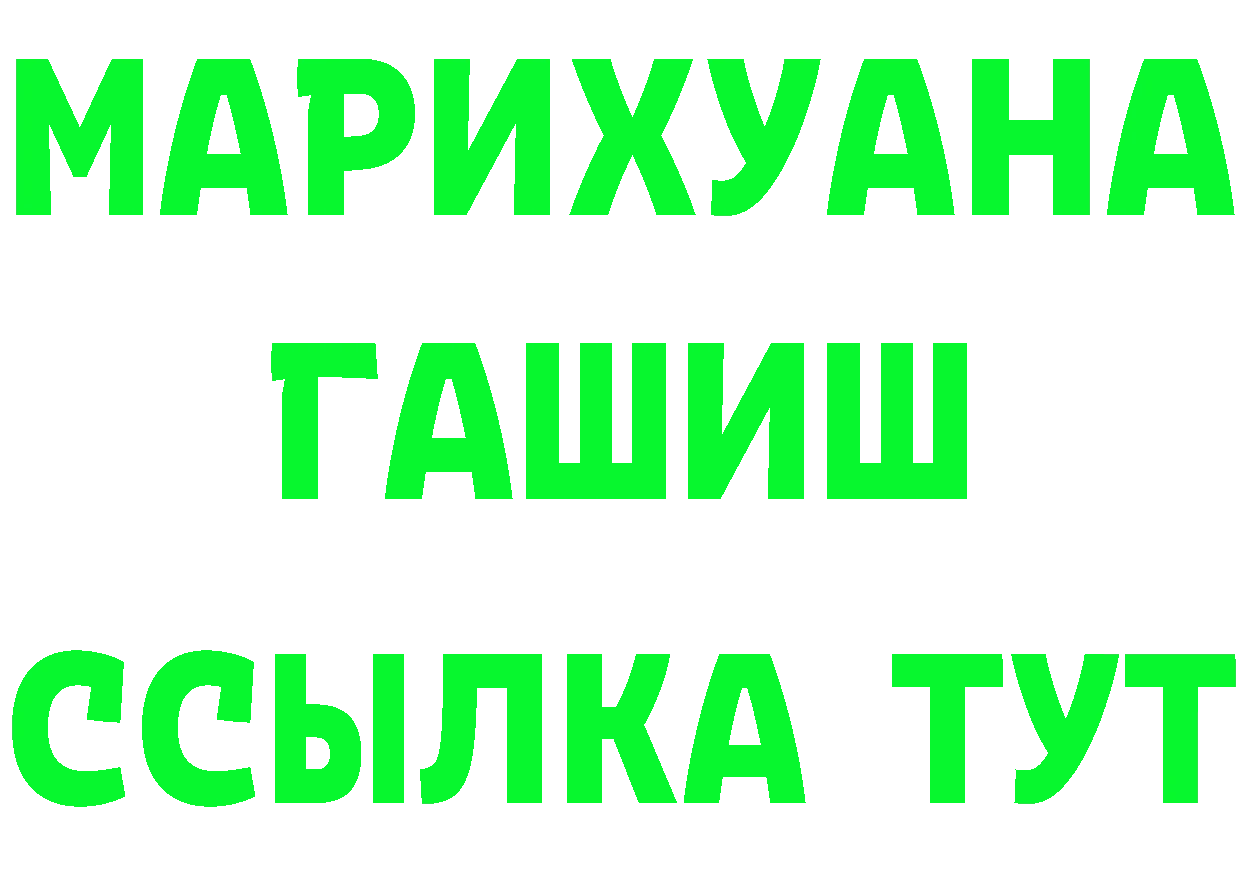 МАРИХУАНА
ГАШИШ
ССЫЛКА ТУТ